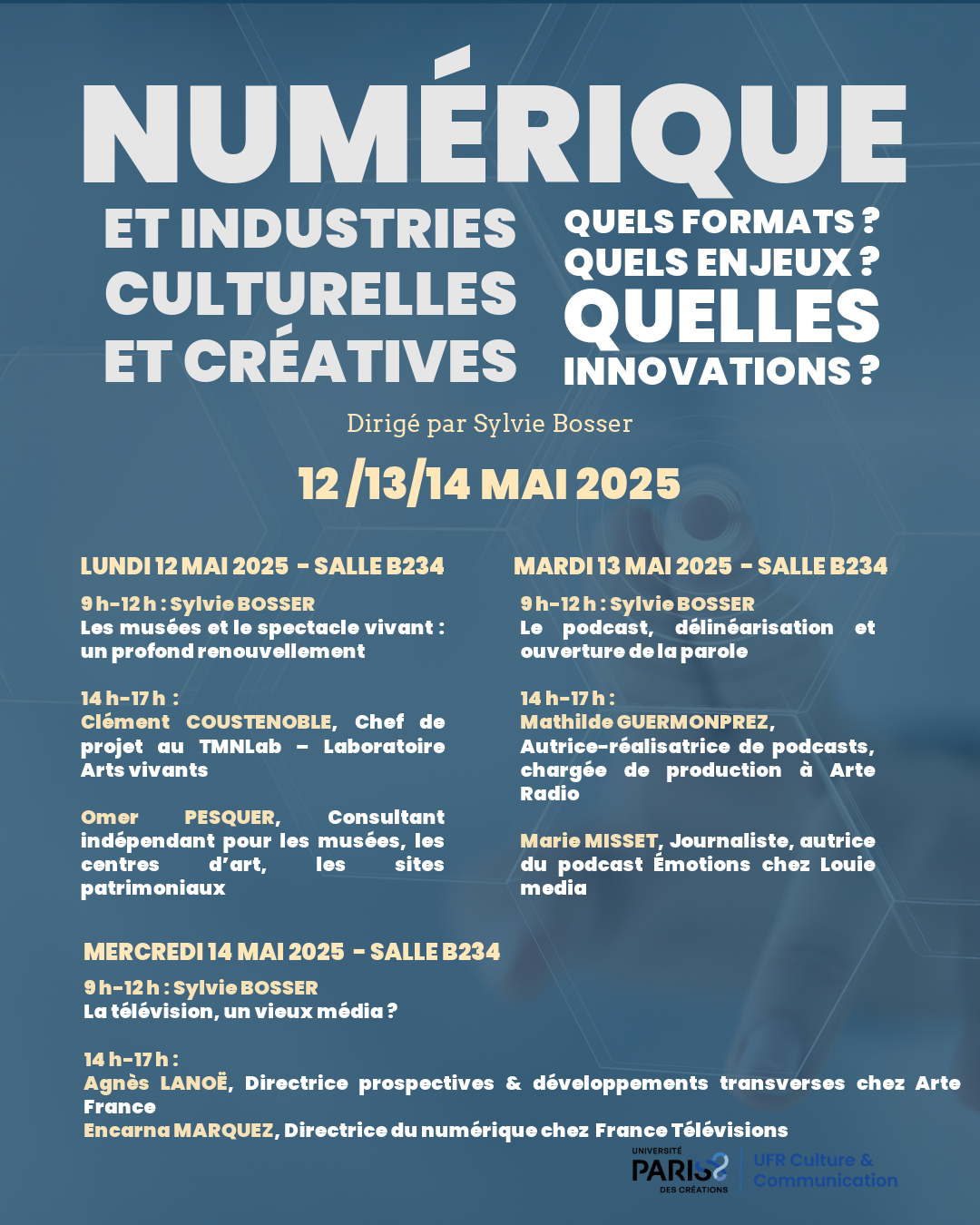 NUMÉRIQUE

ET INDUSTRIES CULTURELLES ET CRÉATIVES

QUELS FORMATS ? QUELS ENJEUX ? QUELLES INNOVATIONS ?

Dirigé par Sylvie Bosser

12 /13/14 MAI 2025

LUNDI 12 MAI 2025 - SALLE B234

9 h-12 h : Sylvie BOSSER
Les musées et le spectacle vivant : un profond renouvellement

14 h-17 h :
Clément COUSTENOBLE, Chef de projet au TMNLab – Laboratoire Arts vivants

Omer PESQUER, Consultant indépendant pour les musées, les centres d'art, les sites patrimoniaux

MARDI 13 MAI 2025 - SALLE B234

9 h-12 h : Sylvie BOSSER
Le podcast, délinéarisation et ouverture de la parole

14 h-17 h :
Mathilde GUERMONPREZ, Autrice-réalisatrice de podcasts, chargée de production à Arte Radio

Marie MISSET, Journaliste, autrice du podcast Émotions chez Louie media

MERCREDI 14 MAI 2025 - SALLE B234

9 h-12 h : Sylvie BOSSER
La télévision, un vieux média ?

14 h-17 h :
Agnès LANOË, Directrice prospectives & développements transverses chez Arte France
Encarna MARQUEZ, Directrice du numérique chez France Télévisions

UNIVERSITÉ PARIS 8 DES CRÉATIONS
UFR Culture & Communication